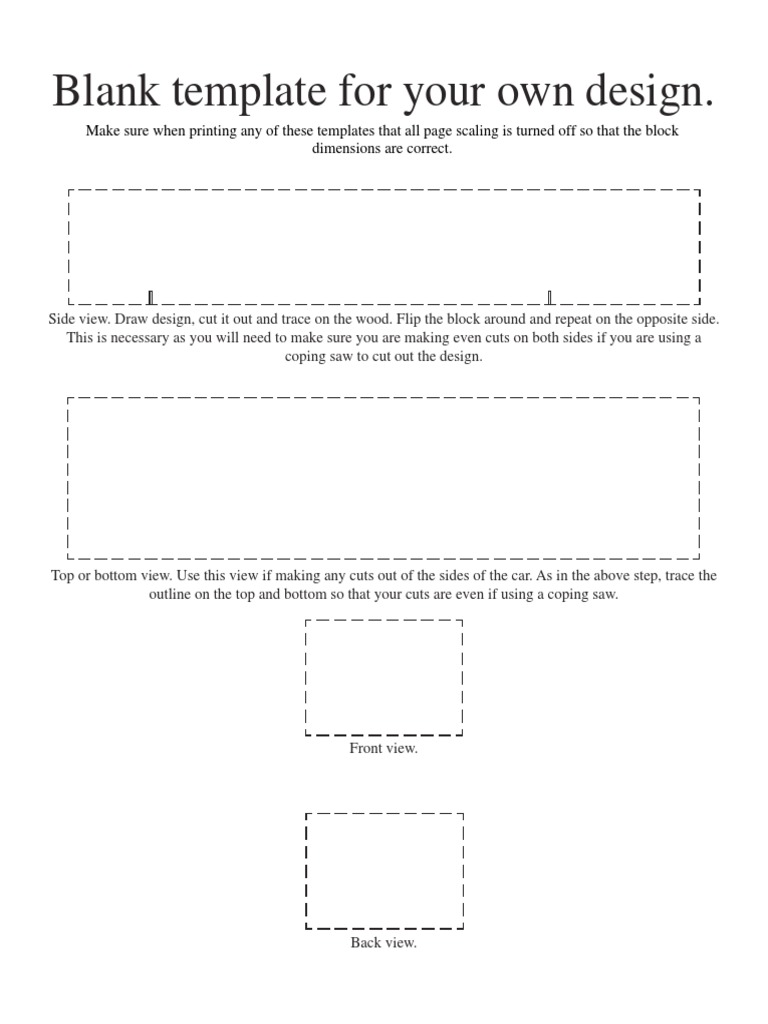 Blank template for your own design.

Make sure when printing any of these templates that all page scaling is turned off so that the block dimensions are correct.

Side view. Draw design, cut it out and trace on the wood. Flip the block around and repeat on the opposite side. This is necessary as you will need to make sure you are making even cuts on both sides if you are using a coping saw to cut out the design.

Top or bottom view. Use this view if making any cuts out of the sides of the car. As in the above step, trace the outline on the top and bottom so that your cuts are even if using a coping saw.

Front view.

Back view.